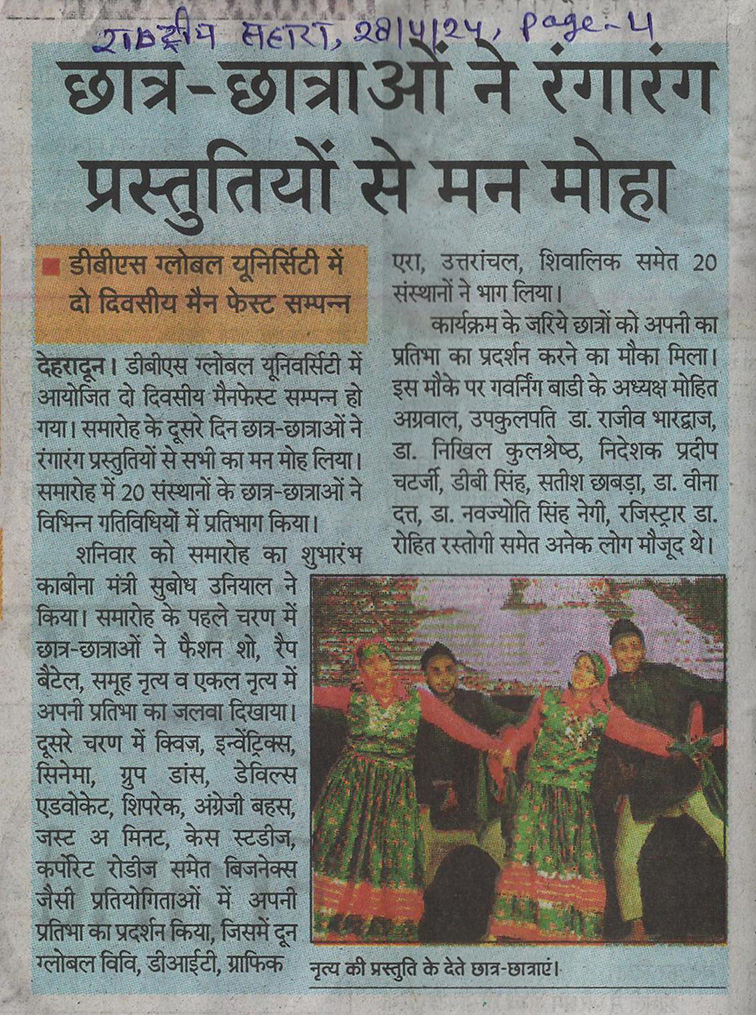 राष्ट्रीय सहारा, 28/4/24, Page-4

छात्र-छात्राओं ने रंगारंग प्रस्तुतियों से मन मोहा

■ डीबीएस ग्लोबल यूनिर्सिटी में दो दिवसीय मैन फेस्ट सम्पन्न

देहरादून। डीबीएस ग्लोबल यूनिवर्सिटी में आयोजित दो दिवसीय मैनफेस्ट सम्पन्न हो गया। समारोह के दूसरे दिन छात्र-छात्राओं ने रंगारंग प्रस्तुतियों से सभी का मन मोह लिया। समारोह में 20 संस्थानों के छात्र-छात्राओं ने विभिन्न गतिविधियों में प्रतिभाग किया।

शनिवार को समारोह का शुभारंभ काबीना मंत्री सुबोध उनियाल ने किया। समारोह के पहले चरण में छात्र-छात्राओं ने फैशन शो, रैप बैटेल, समूह नृत्य व एकल नृत्य में अपनी प्रतिभा का जलवा दिखाया। दूसरे चरण में क्विज, इन्वेंट्रिक्स, सिनेमा, ग्रुप डांस, डेविल्स एडवोकेट, शिपरेक, अंग्रेजी बहस, जस्ट अ मिनट, केस स्टडीज, कर्पोरेट रोडीज समेत बिजनेक्स जैसी प्रतियोगिताओं में अपनी प्रतिभा का प्रदर्शन किया, जिसमें दून ग्लोबल विवि, डीआईटी, ग्राफिक एरा, उत्तरांचल, शिवालिक समेत 20 संस्थानों ने भाग लिया।

कार्यक्रम के जरिये छात्रों को अपनी का प्रतिभा का प्रदर्शन करने का मौका मिला। इस मौके पर गवर्निंग बाडी के अध्यक्ष मोहित अग्रवाल, उपकुलपति डा. राजीव भारद्वाज, डा. निखिल कुलश्रेष्ठ, निदेशक प्रदीप चटर्जी, डीबी सिंह, सतीश छाबड़ा, डा. वीना दत्त, डा. नवज्योति सिंह नेगी, रजिस्ट्रार डा. रोहित रस्तोगी समेत अनेक लोग मौजूद थे।

नृत्य की प्रस्तुति के देते छात्र-छात्राएं।